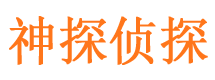 神探侦探